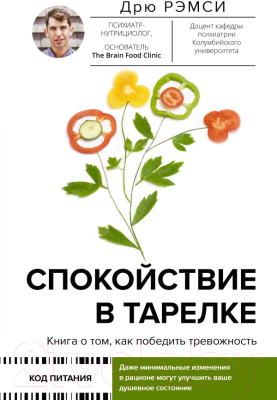 Дрю РЭМСИ

ПСИХИАТР-НУТРИЦИОЛОГ, ОСНОВАТЕЛЬ The Brain Food Clinic

Доцент кафедры психиатрии Колумбийского университета

СПОКОЙСТВИЕ В ТАРЕЛКЕ

Книга о том, как победить тревожность

21vek.by

КОД ПИТАНИЯ

Даже минимальные изменения в рационе могут улучшить ваше душевное состояние